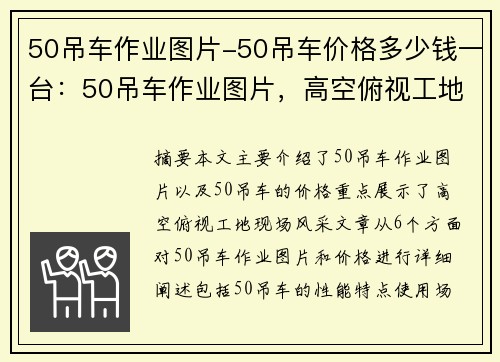 50吊车作业图片-50吊车价格多少钱一台：50吊车作业图片，高空俯视工地

摘要本文主要介绍了50吊车作业图片以及50吊车的价格重点展示了高空俯视工地现场风采文章从6个方面对50吊车作业图片和价格进行详细阐述包括50吊车的性能特点使用场